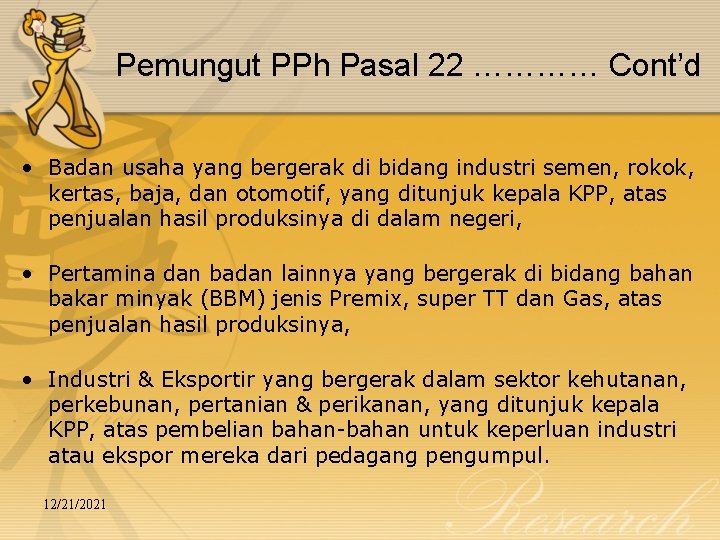 Pemungut PPh Pasal 22 ………… Cont'd

• Badan usaha yang bergerak di bidang industri semen, rokok, kertas, baja, dan otomotif, yang ditunjuk kepala KPP, atas penjualan hasil produksinya di dalam negeri,

• Pertamina dan badan lainnya yang bergerak di bidang bahan bakar minyak (BBM) jenis Premix, super TT dan Gas, atas penjualan hasil produksinya,

• Industri & Eksportir yang bergerak dalam sektor kehutanan, perkebunan, pertanian & perikanan, yang ditunjuk kepala KPP, atas pembelian bahan-bahan untuk keperluan industri atau ekspor mereka dari pedagang pengumpul.

12/21/2021

Research